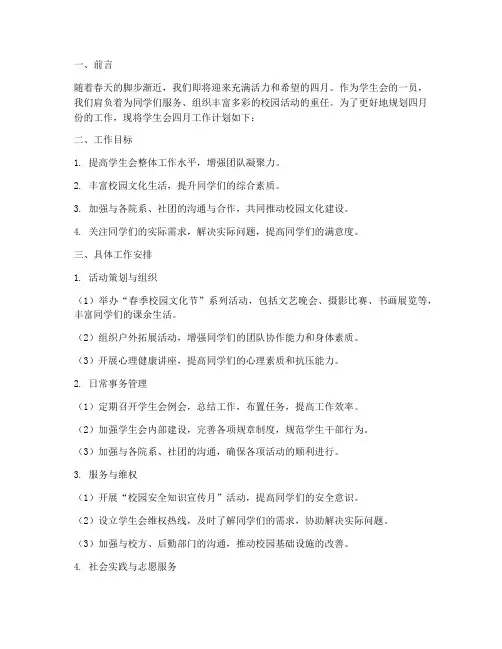 一、前言

随着春天的脚步渐近，我们即将迎来充满活力和希望的四月。作为学生会的一员，我们肩负着为同学们服务、组织丰富多彩的校园活动的重任。为了更好地规划四月份的工作，现将学生会四月工作计划如下：

二、工作目标

1. 提高学生会整体工作水平，增强团队凝聚力。

2. 丰富校园文化生活，提升同学们的综合素质。

3. 加强与各院系、社团的沟通与合作，共同推动校园文化建设。

4. 关注同学们的实际需求，解决实际问题，提高同学们的满意度。

三、具体工作安排

1. 活动策划与组织

（1）举办“春季校园文化节”系列活动，包括文艺晚会、摄影比赛、书画展览等，丰富同学们的课余生活。

（2）组织户外拓展活动，增强同学们的团队协作能力和身体素质。

（3）开展心理健康讲座，提高同学们的心理素质和抗压能力。

2. 日常事务管理

（1）定期召开学生会例会，总结工作，布置任务，提高工作效率。

（2）加强学生会内部建设，完善各项规章制度，规范学生干部行为。

（3）加强与各院系、社团的沟通，确保各项活动的顺利进行。

3. 服务与维权

（1）开展“校园安全知识宣传月”活动，提高同学们的安全意识。

（2）设立学生会维权热线，及时了解同学们的需求，协助解决实际问题。

（3）加强与校方、后勤部门的沟通，推动校园基础设施的改善。

4. 社会实践与志愿服务